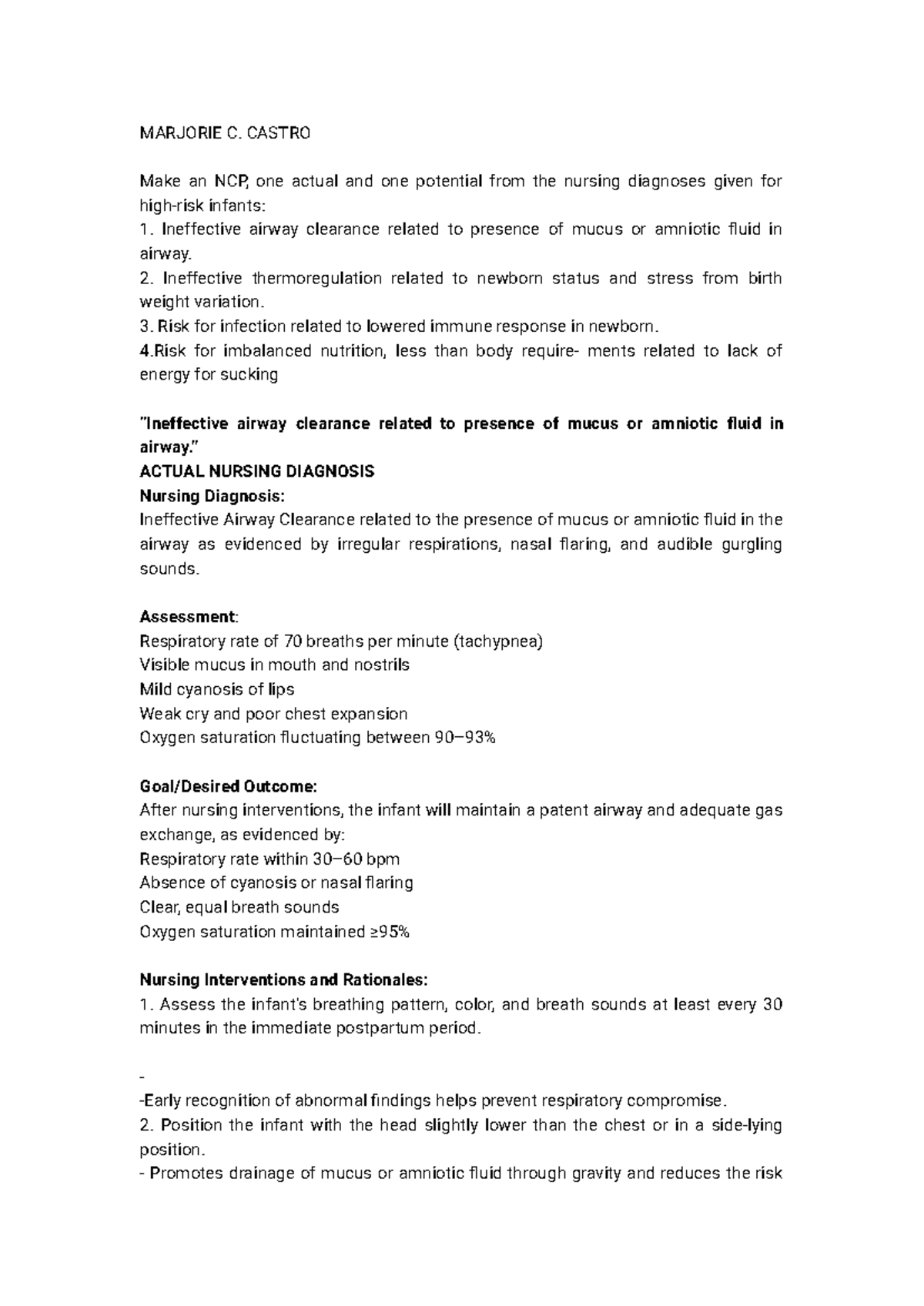 MARJORIE C. CASTRO

Make an NCP, one actual and one potential from the nursing diagnoses given for high-risk infants:
1. Ineffective airway clearance related to presence of mucus or amniotic fluid in airway.
2. Ineffective thermoregulation related to newborn status and stress from birth weight variation.
3. Risk for infection related to lowered immune response in newborn.
4.Risk for imbalanced nutrition, less than body require- ments related to lack of energy for sucking

"Ineffective airway clearance related to presence of mucus or amniotic fluid in airway."
ACTUAL NURSING DIAGNOSIS
Nursing Diagnosis:
Ineffective Airway Clearance related to the presence of mucus or amniotic fluid in the airway as evidenced by irregular respirations, nasal flaring, and audible gurgling sounds.

Assessment:
Respiratory rate of 70 breaths per minute (tachypnea)
Visible mucus in mouth and nostrils
Mild cyanosis of lips
Weak cry and poor chest expansion
Oxygen saturation fluctuating between 90–93%

Goal/Desired Outcome:
After nursing interventions, the infant will maintain a patent airway and adequate gas exchange, as evidenced by:
Respiratory rate within 30–60 bpm
Absence of cyanosis or nasal flaring
Clear, equal breath sounds
Oxygen saturation maintained ≥95%

Nursing Interventions and Rationales:
1. Assess the infant's breathing pattern, color, and breath sounds at least every 30 minutes in the immediate postpartum period.

-
-Early recognition of abnormal findings helps prevent respiratory compromise.
2. Position the infant with the head slightly lower than the chest or in a side-lying position.
- Promotes drainage of mucus or amniotic fluid through gravity and reduces the risk